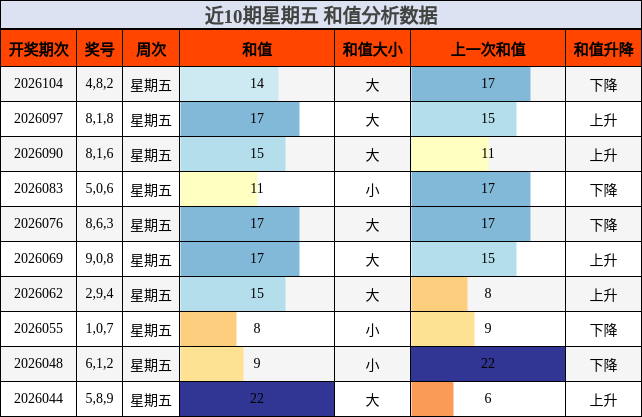 近10期星期五 和值分析数据

| 开奖期次 | 奖号 | 周次 | 和值 | 和值大小 | 上一次和值 | 和值升降 |
|---|---|---|---|---|---|---|
| 2026104 | 4,8,2 | 星期五 | 14 | 大 | 17 | 下降 |
| 2026097 | 8,1,8 | 星期五 | 17 | 大 | 15 | 上升 |
| 2026090 | 8,1,6 | 星期五 | 15 | 大 | 11 | 上升 |
| 2026083 | 5,0,6 | 星期五 | 11 | 小 | 17 | 下降 |
| 2026076 | 8,6,3 | 星期五 | 17 | 大 | 17 | 下降 |
| 2026069 | 9,0,8 | 星期五 | 17 | 大 | 15 | 上升 |
| 2026062 | 2,9,4 | 星期五 | 15 | 大 | 8 | 上升 |
| 2026055 | 1,0,7 | 星期五 | 8 | 小 | 9 | 下降 |
| 2026048 | 6,1,2 | 星期五 | 9 | 小 | 22 | 下降 |
| 2026044 | 5,8,9 | 星期五 | 22 | 大 | 6 | 上升 |